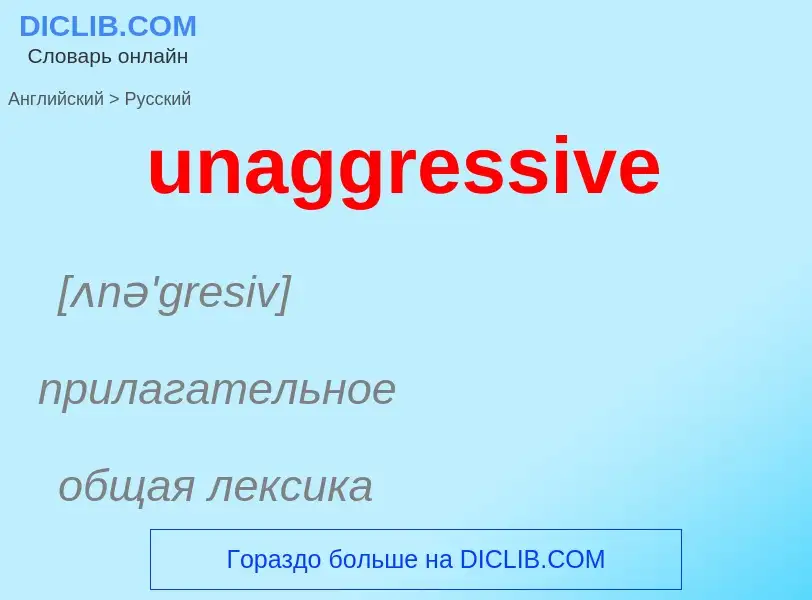 DICLIB.COM
Словарь онлайн

Английский > Русский

unaggressive

[ʌnə'gresiv]

прилагательное

общая лексика

Гораздо больше на DICLIB.COM